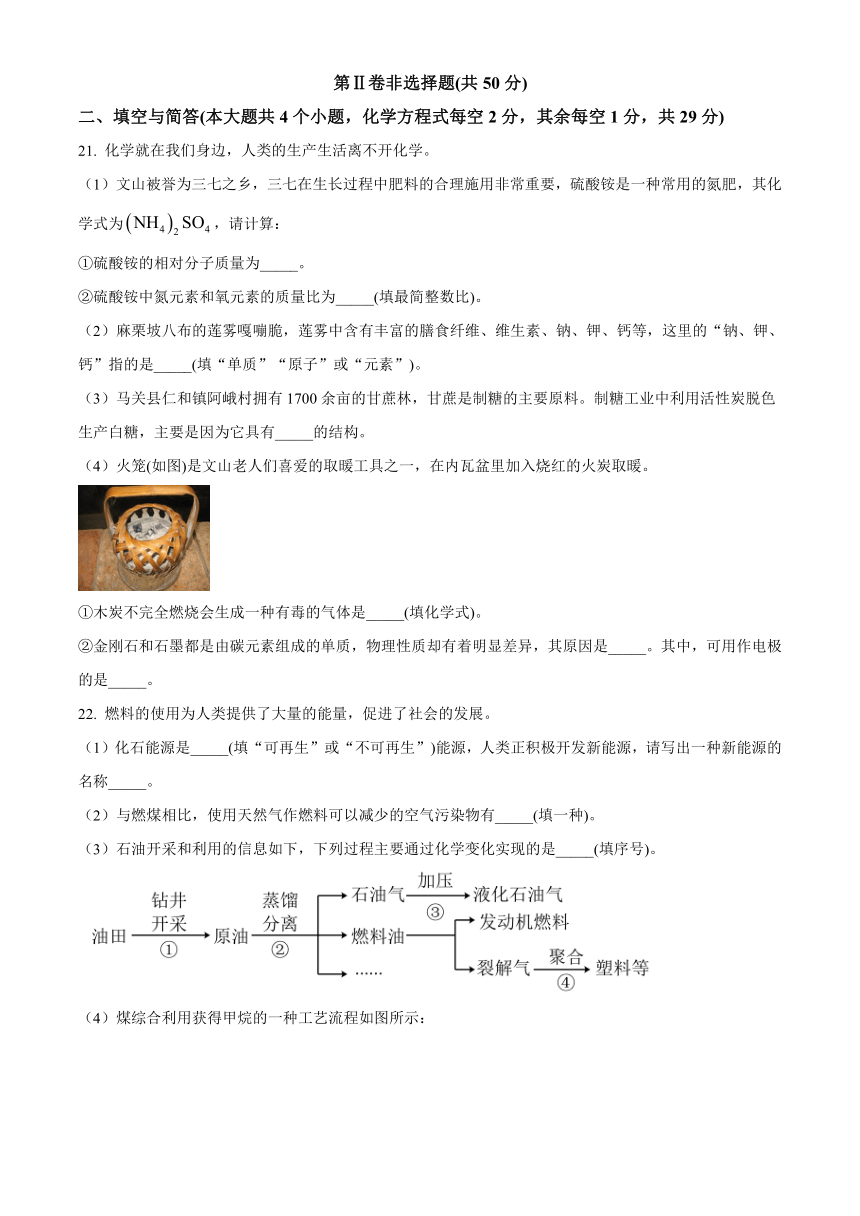 第Ⅱ卷非选择题(共 50 分)

二、填空与简答(本大题共 4 个小题，化学方程式每空 2 分，其余每空 1 分，共 29 分)

21. 化学就在我们身边，人类的生产生活离不开化学。

（1）文山被誉为三七之乡，三七在生长过程中肥料的合理施用非常重要，硫酸铵是一种常用的氮肥，其化学式为$(NH_4)_2SO_4$，请计算：

①硫酸铵的相对分子质量为_____。

②硫酸铵中氮元素和氧元素的质量比为_____(填最简整数比)。

（2）麻栗坡八布的莲雾嘎嘣脆，莲雾中含有丰富的膳食纤维、维生素、钠、钾、钙等，这里的“钠、钾、钙”指的是_____(填“单质”“原子”或“元素”)。

（3）马关县仁和镇阿峨村拥有 1700 余亩的甘蔗林，甘蔗是制糖的主要原料。制糖工业中利用活性炭脱色生产白糖，主要是因为它具有_____的结构。

（4）火笼(如图)是文山老人们喜爱的取暖工具之一，在内瓦盆里加入烧红的火炭取暖。

①木炭不完全燃烧会生成一种有毒的气体是_____(填化学式)。

②金刚石和石墨都是由碳元素组成的单质，物理性质却有着明显差异，其原因是_____。其中，可用作电极的是_____。

22. 燃料的使用为人类提供了大量的能量，促进了社会的发展。

（1）化石能源是_____(填“可再生”或“不可再生”)能源，人类正积极开发新能源，请写出一种新能源的名称_____。

（2）与燃煤相比，使用天然气作燃料可以减少的空气污染物有_____(填一种)。

（3）石油开采和利用的信息如下，下列过程主要通过化学变化实现的是_____(填序号)。

油田 钻井开采 ① 原油 蒸馏分离 ② 石油气 加压 ③ 液化石油气
燃料油 发动机燃料
裂解气 聚合 ④ 塑料等
……

（4）煤综合利用获得甲烷的一种工艺流程如图所示：